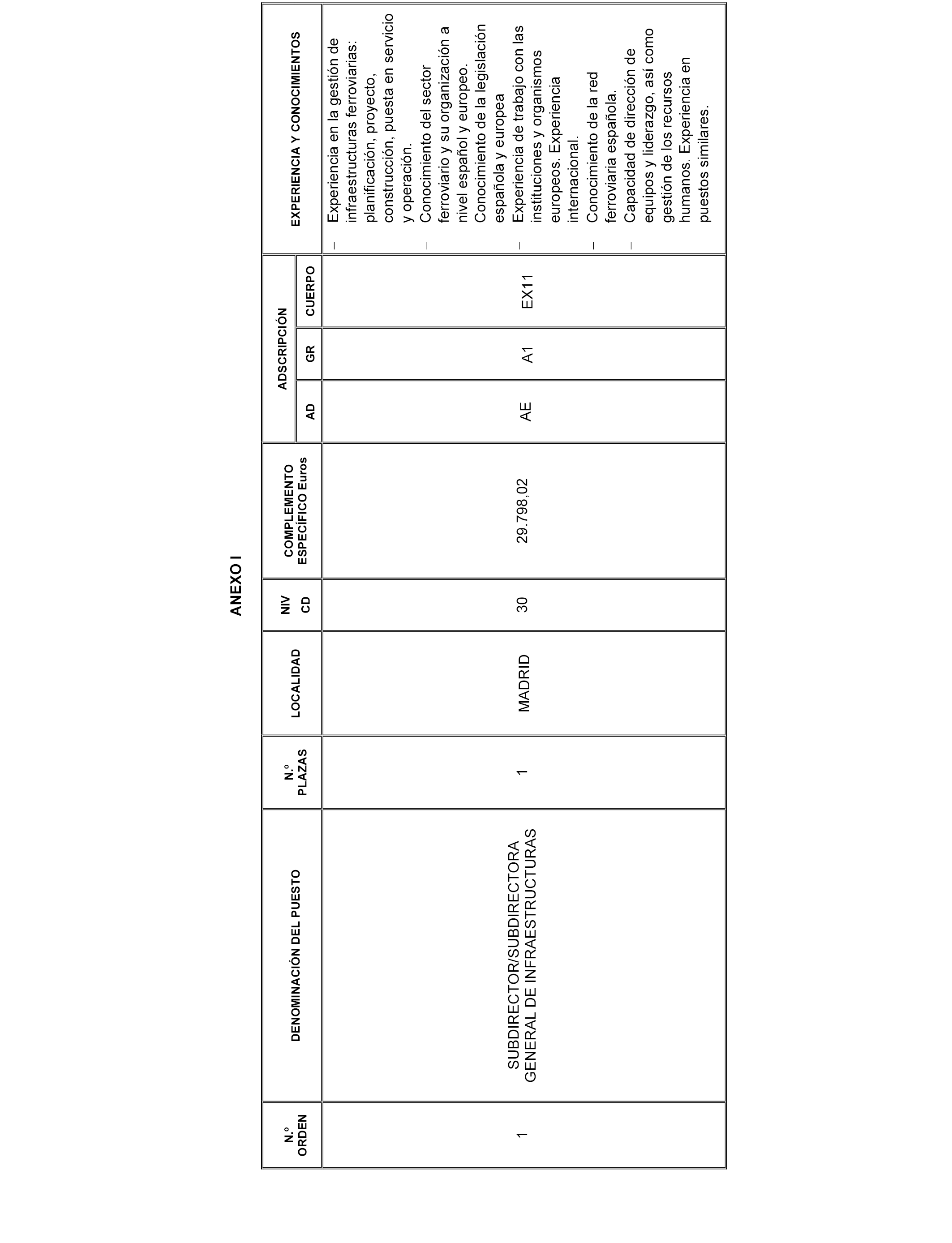 ANEXO I

| N.º ORDEN | DENOMINACIÓN DEL PUESTO | N.º PLAZAS | LOCALIDAD | NIV CD | COMPLEMENTO ESPECÍFICO Euros | ADSCRIPCIÓN AD | ADSCRIPCIÓN GR | ADSCRIPCIÓN CUERPO | EXPERIENCIA Y CONOCIMIENTOS |
|---|---|---|---|---|---|---|---|---|---|
| 1 | SUBDIRECTOR/SUBDIRECTORA GENERAL DE INFRAESTRUCTURAS | 1 | MADRID | 30 | 29.798,02 | AE | A1 | EX11 | – Experiencia en la gestión de infraestructuras ferroviarias: planificación, proyecto, construcción, puesta en servicio y operación. – Conocimiento del sector ferroviario y su organización a nivel español y europeo. Conocimiento de la legislación española y europea – Experiencia de trabajo con las instituciones y organismos europeos. Experiencia internacional. – Conocimiento de la red ferroviaria española. – Capacidad de dirección de equipos y liderazgo, así como gestión de los recursos humanos. Experiencia en puestos similares. |